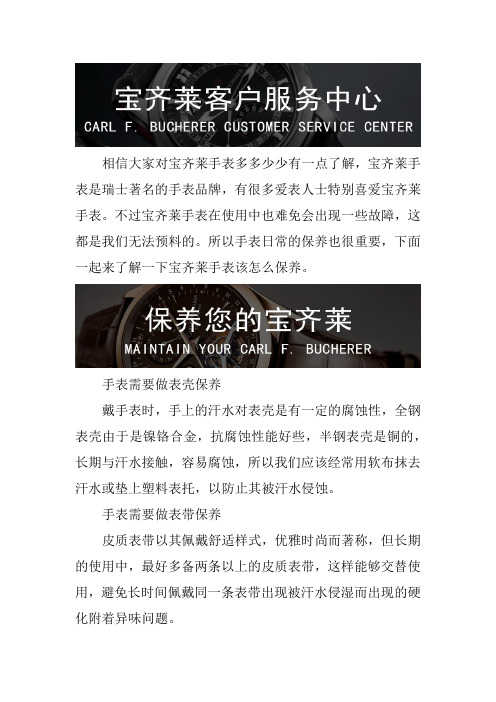 宝齐莱客户服务中心
CARL F. BUCHERER CUSTOMER SERVICE CENTER

相信大家对宝齐莱手表多多少少有一点了解，宝齐莱手表是瑞士著名的手表品牌，有很多爱表人士特别喜爱宝齐莱手表。不过宝齐莱手表在使用中也难免会出现一些故障，这都是我们无法预料的。所以手表日常的保养也很重要，下面一起来了解一下宝齐莱手表该怎么保养。

保养您的宝齐莱
MAINTAIN YOUR CARL F. BUCHERER

手表需要做表壳保养

戴手表时，手上的汗水对表壳是有一定的腐蚀性，全钢表壳由于是镍铬合金，抗腐蚀性能好些，半钢表壳是铜的，长期与汗水接触，容易腐蚀，所以我们应该经常用软布抹去汗水或垫上塑料表托，以防止其被汗水侵蚀。

手表需要做表带保养

皮质表带以其佩戴舒适样式，优雅时尚而著称，但长期的使用中，最好多备两条以上的皮质表带，这样能够交替使用，避免长时间佩戴同一条表带出现被汗水侵湿而出现的硬化附着异味问题。